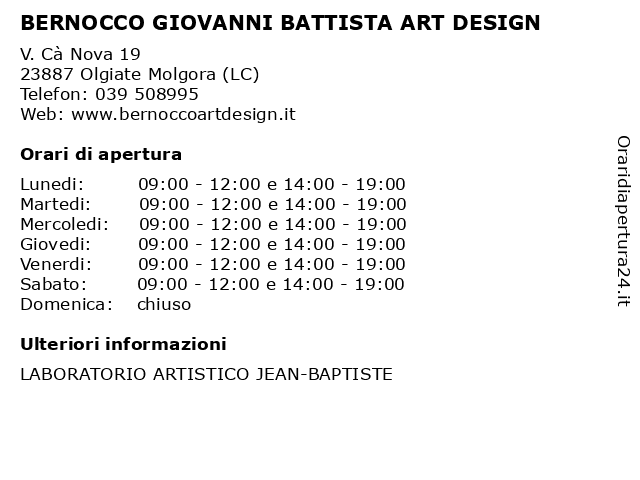 BERNOCCO GIOVANNI BATTISTA ART DESIGN

V. Cà Nova 19
23887 Olgiate Molgora (LC)
Telefon: 039 508995
Web: www.bernoccoartdesign.it

Orari di apertura

| | |
|---|---|
| Lunedi: | 09:00 - 12:00 e 14:00 - 19:00 |
| Martedi: | 09:00 - 12:00 e 14:00 - 19:00 |
| Mercoledi: | 09:00 - 12:00 e 14:00 - 19:00 |
| Giovedi: | 09:00 - 12:00 e 14:00 - 19:00 |
| Venerdi: | 09:00 - 12:00 e 14:00 - 19:00 |
| Sabato: | 09:00 - 12:00 e 14:00 - 19:00 |
| Domenica: | chiuso |

Ulteriori informazioni

LABORATORIO ARTISTICO JEAN-BAPTISTE

Oraridiapertura24.it